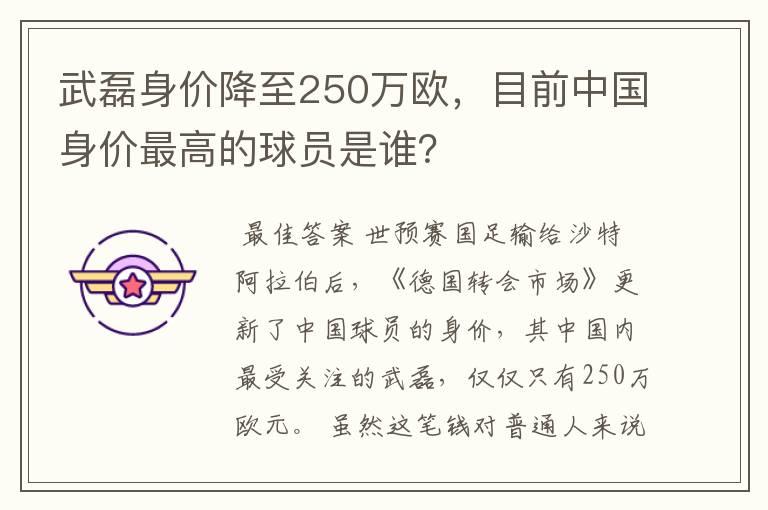 武磊身价降至250万欧，目前中国身价最高的球员是谁？

最佳答案 世预赛国足输给沙特阿拉伯后，《德国转会市场》更新了中国球员的身价，其中国内最受关注的武磊，仅仅只有250万欧元。 虽然这笔钱对普通人来说